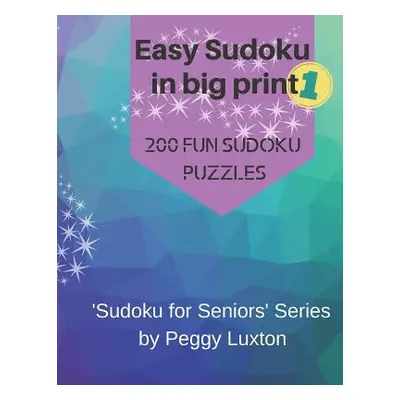 Easy Sudoku in big print 1

200 FUN SUDOKU PUZZLES

'Sudoku for Seniors' Series by Peggy Luxton